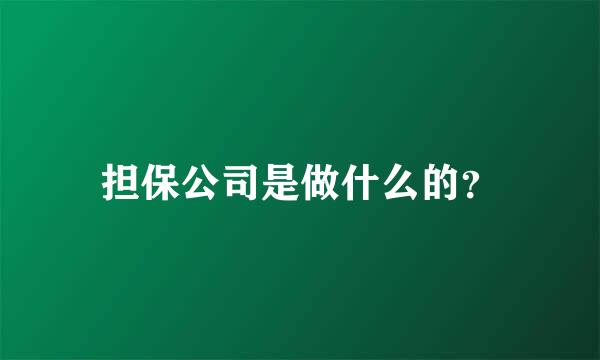 担保公司是做什么的?